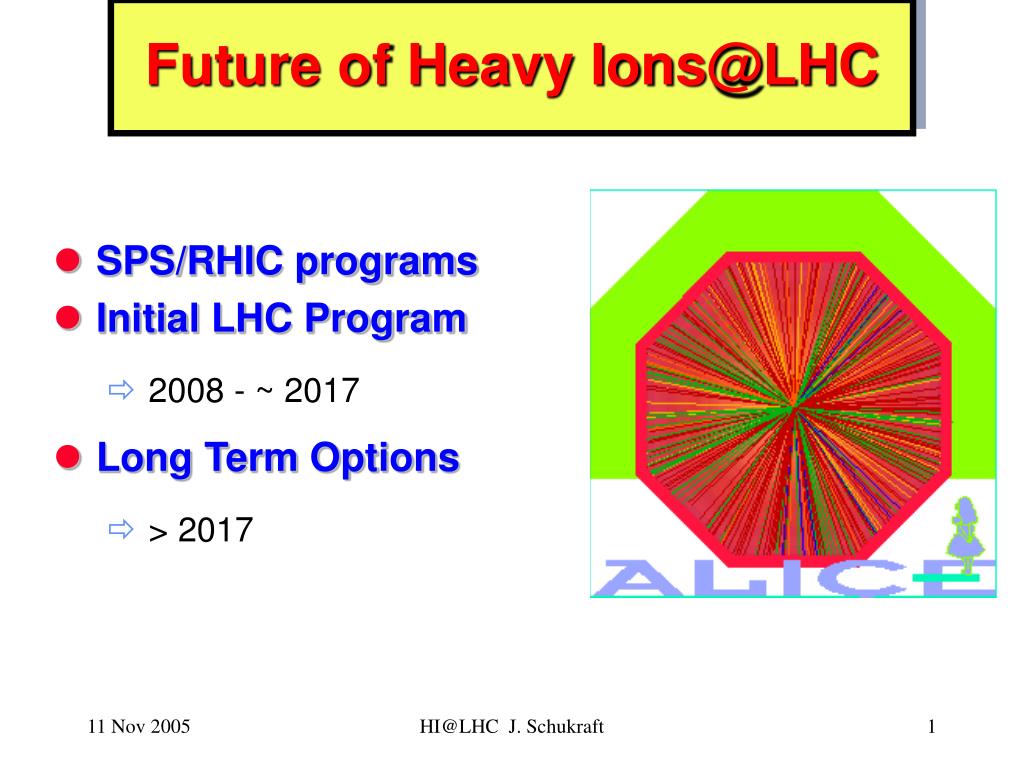 Future of Heavy Ions@LHC

SPS/RHIC programs
Initial LHC Program

2008 - ~ 2017

Long Term Options

> 2017

ALICE

11 Nov 2005

HI@LHC J. Schukraft

1